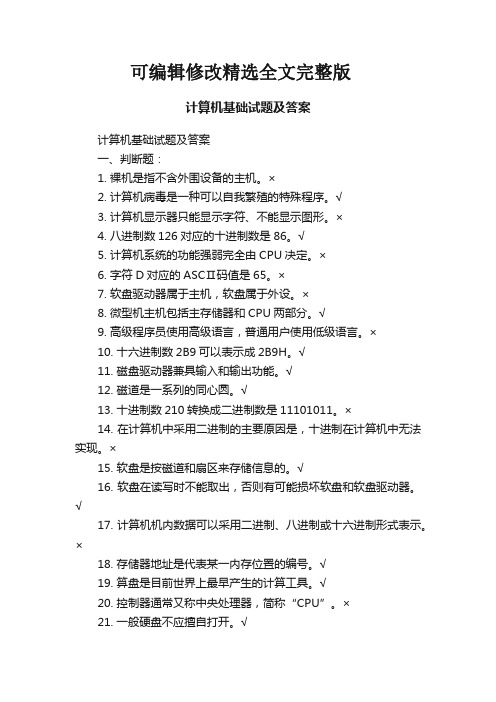 可编辑修改精选全文完整版

计算机基础试题及答案

计算机基础试题及答案

一、判断题：

1. 裸机是指不含外围设备的主机。×

2. 计算机病毒是一种可以自我繁殖的特殊程序。√

3. 计算机显示器只能显示字符、不能显示图形。×

4. 八进制数 126 对应的十进制数是 86。√

5. 计算机系统的功能强弱完全由 CPU 决定。×

6. 字符 D 对应的 ASCⅡ码值是 65。×

7. 软盘驱动器属于主机，软盘属于外设。×

8. 微型机主机包括主存储器和 CPU 两部分。√

9. 高级程序员使用高级语言，普通用户使用低级语言。×

10. 十六进制数 2B9 可以表示成 2B9H。√

11. 磁盘驱动器兼具输入和输出功能。√

12. 磁道是一系列的同心圆。√

13. 十进制数 210 转换成二进制数是 11101011。×

14. 在计算机中采用二进制的主要原因是，十进制在计算机中无法实现。×

15. 软盘是按磁道和扇区来存储信息的。√

16. 软盘在读写时不能取出，否则有可能损坏软盘和软盘驱动器。√

17. 计算机机内数据可以采用二进制、八进制或十六进制形式表示。×

18. 存储器地址是代表某一内存位置的编号。√

19. 算盘是目前世界上最早产生的计算工具。√

20. 控制器通常又称中央处理器，简称“CPU”。×

21. 一般硬盘不应擅自打开。√